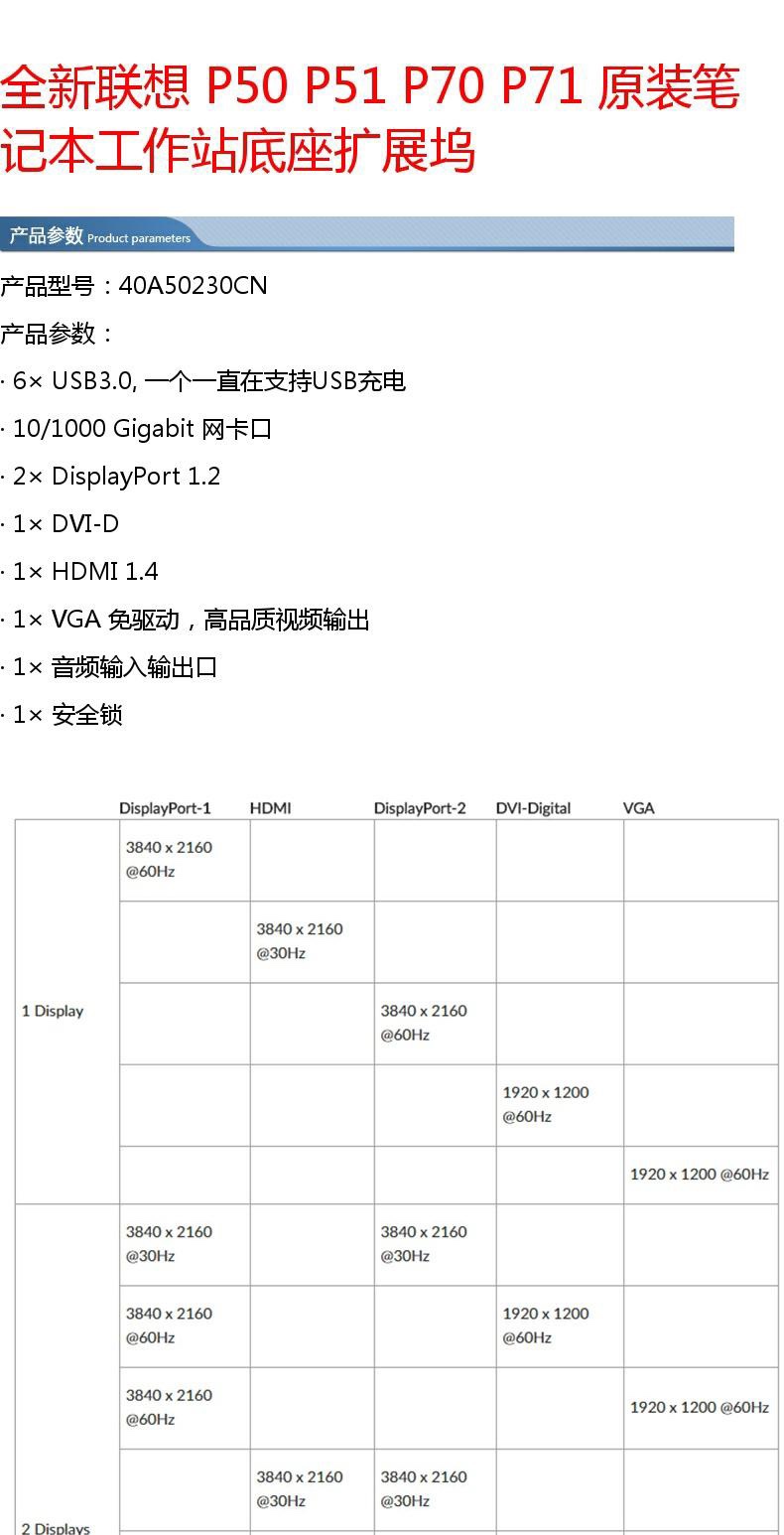 全新联想 P50 P51 P70 P71 原装笔记本工作站底座扩展坞

产品参数 Product parameters

产品型号：40A50230CN

产品参数：

· 6× USB3.0, 一个一直在支持USB充电

· 10/1000 Gigabit 网卡口

· 2× DisplayPort 1.2

· 1× DVI-D

· 1× HDMI 1.4

· 1× VGA 免驱动，高品质视频输出

· 1× 音频输入输出口

· 1× 安全锁

| | DisplayPort-1 | HDMI | DisplayPort-2 | DVI-Digital | VGA |
|---|---|---|---|---|---|
| 1 Display | 3840 x 2160 @60Hz | | | | |
| | | 3840 x 2160 @30Hz | | | |
| | | | 3840 x 2160 @60Hz | | |
| | | | | 1920 x 1200 @60Hz | |
| | | | | | 1920 x 1200 @60Hz |
| 2 Displays | 3840 x 2160 @30Hz | | 3840 x 2160 @30Hz | | |
| | 3840 x 2160 @60Hz | | | 1920 x 1200 @60Hz | |
| | 3840 x 2160 @60Hz | | | | 1920 x 1200 @60Hz |
| | | 3840 x 2160 @30Hz | 3840 x 2160 @30Hz | | |